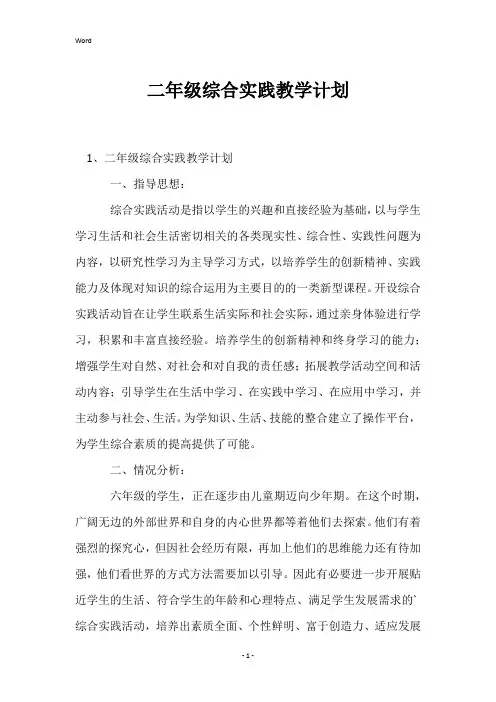 Word

二年级综合实践教学计划

1、二年级综合实践教学计划

一、指导思想：

综合实践活动是指以学生的兴趣和直接经验为基础，以与学生学习生活和社会生活密切相关的各类现实性、综合性、实践性问题为内容，以研究性学习为主导学习方式，以培养学生的创新精神、实践能力及体现对知识的综合运用为主要目的的一类新型课程。开设综合实践活动旨在让学生联系生活实际和社会实际，通过亲身体验进行学习，积累和丰富直接经验。培养学生的创新精神和终身学习的能力；增强学生对自然、对社会和对自我的责任感；拓展教学活动空间和活动内容；引导学生在生活中学习、在实践中学习、在应用中学习，并主动参与社会、生活。为学知识、生活、技能的整合建立了操作平台，为学生综合素质的提高提供了可能。

二、情况分析：

六年级的学生，正在逐步由儿童期迈向少年期。在这个时期，广阔无边的外部世界和自身的内心世界都等着他们去探索。他们有着强烈的探究心，但因社会经历有限，再加上他们的思维能力还有待加强，他们看世界的方式方法需要加以引导。因此有必要进一步开展贴近学生的生活、符合学生的年龄和心理特点、满足学生发展需求的`综合实践活动，培养出素质全面、个性鲜明、富于创造力、适应发展

- 1 -